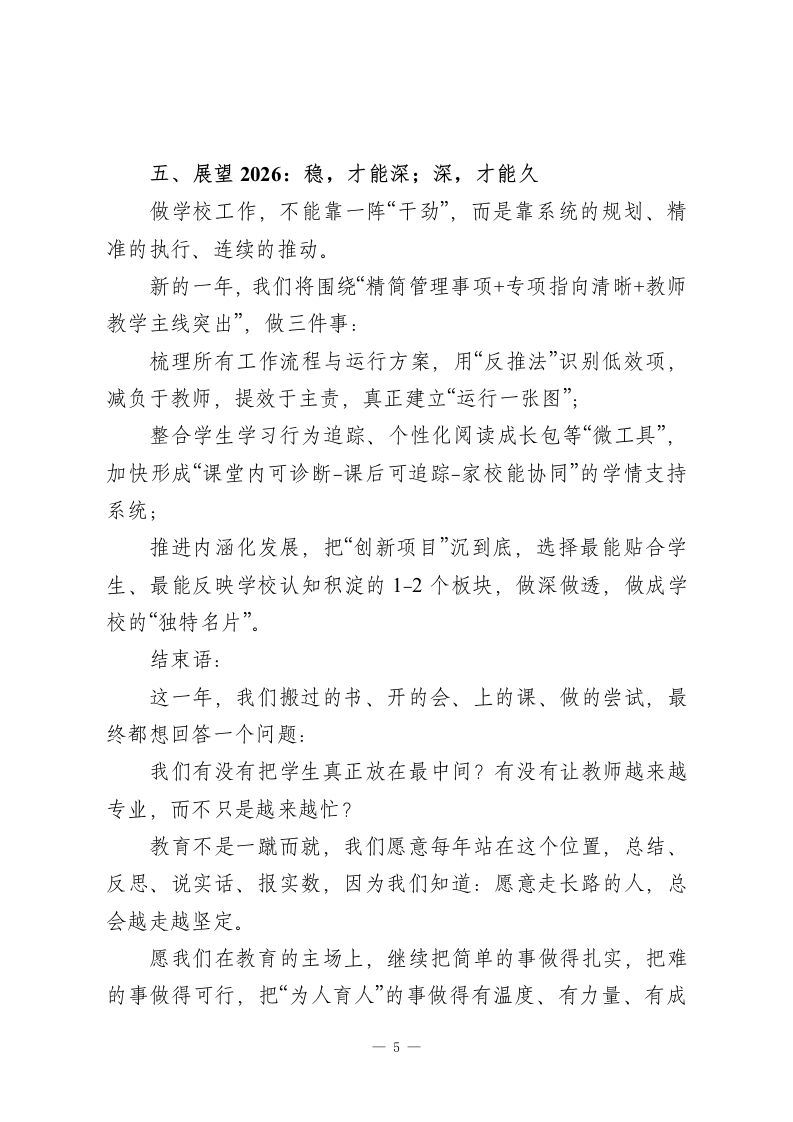 五、展望 2026：稳，才能深；深，才能久

做学校工作，不能靠一阵“干劲”，而是靠系统的规划、精准的执行、连续的推动。

新的一年，我们将围绕“精简管理事项+专项指向清晰+教师教学主线突出”，做三件事：

梳理所有工作流程与运行方案，用“反推法”识别低效项，减负于教师，提效于主责，真正建立“运行一张图”；

整合学生学习行为追踪、个性化阅读成长包等“微工具”，加快形成“课堂内可诊断-课后可追踪-家校能协同”的学情支持系统；

推进内涵化发展，把“创新项目”沉到底，选择最能贴合学生、最能反映学校认知积淀的 1-2 个板块，做深做透，做成学校的“独特名片”。

结束语：

这一年，我们搬过的书、开的会、上的课、做的尝试，最终都想回答一个问题：

我们有没有把学生真正放在最中间？有没有让教师越来越专业，而不只是越来越忙？

教育不是一蹴而就，我们愿意每年站在这个位置，总结、反思、说实话、报实数，因为我们知道：愿意走长路的人，总会越走越坚定。

愿我们在教育的主场上，继续把简单的事做得扎实，把难的事做得可行，把“为人育人”的事做得有温度、有力量、有成

— 5 —